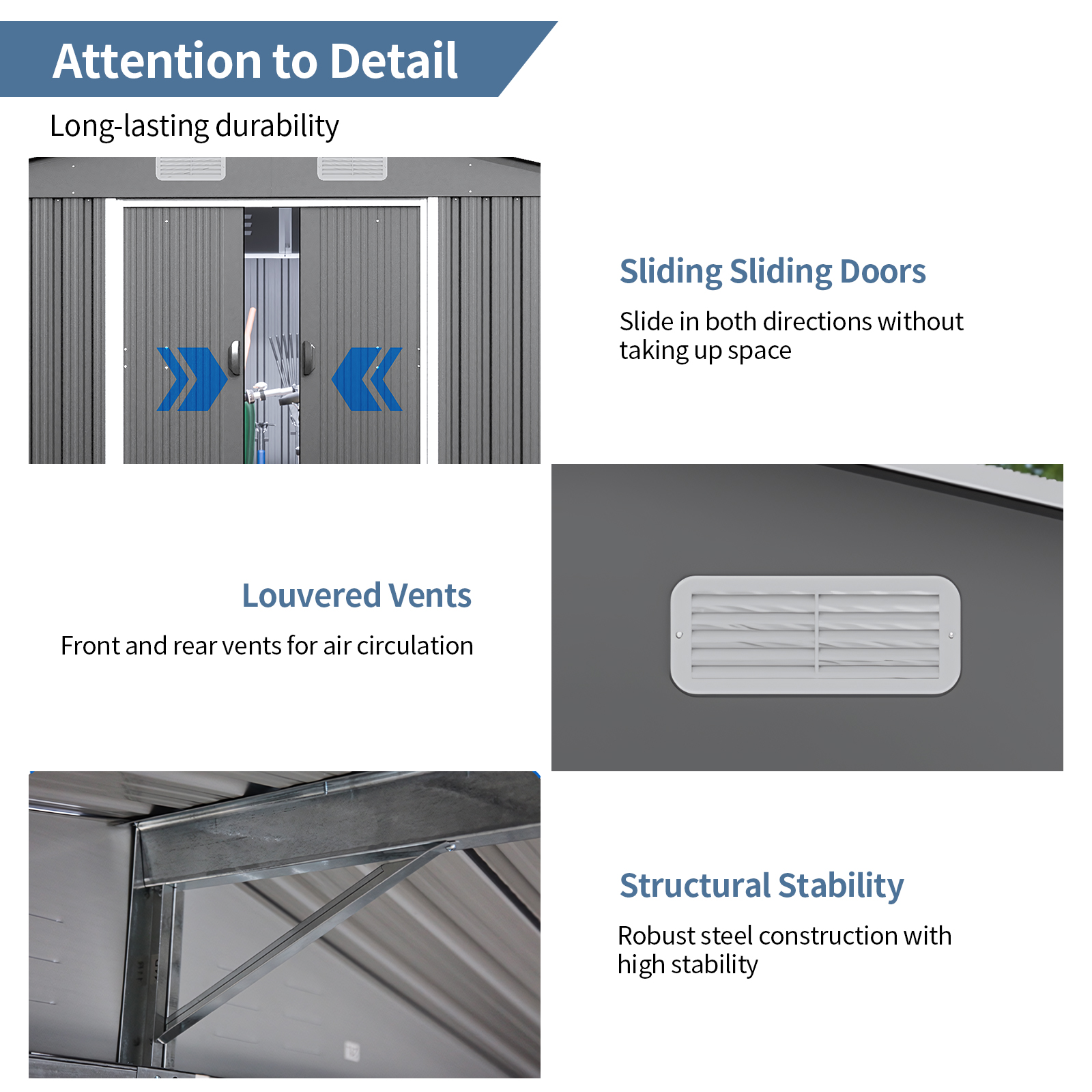 Attention to Detail

Long-lasting durability

Sliding Sliding Doors

Slide in both directions without taking up space

Louvered Vents

Front and rear vents for air circulation

Structural Stability

Robust steel construction with high stability